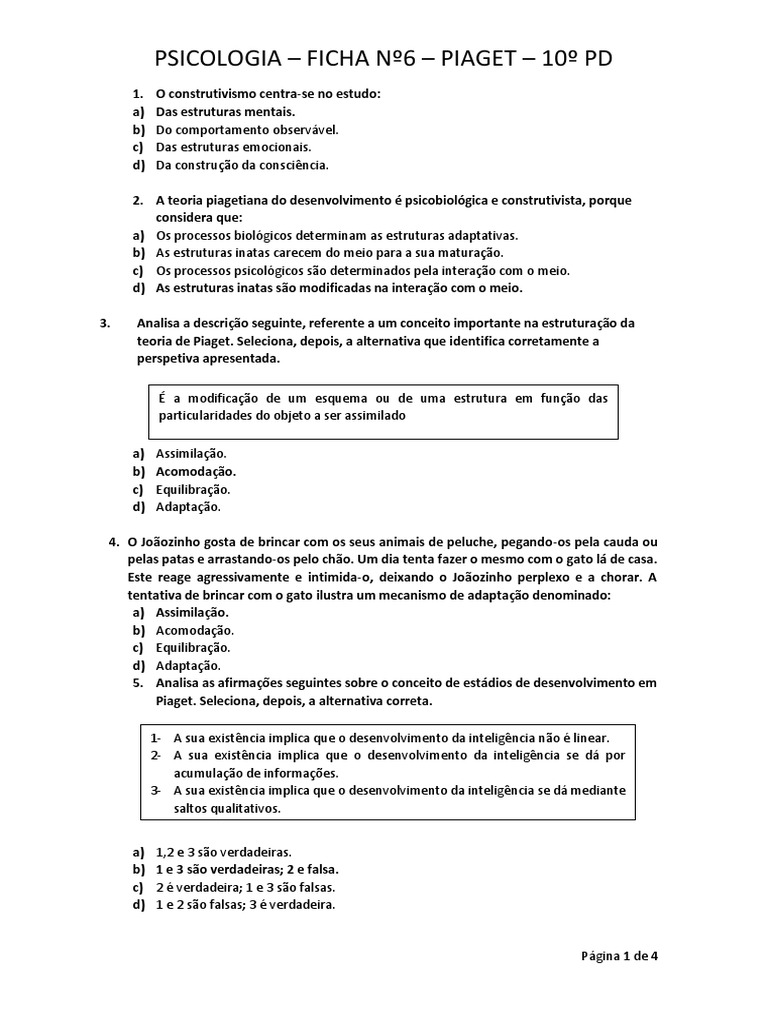 PSICOLOGIA – FICHA Nº6 – PIAGET – 10º PD

1. O construtivismo centra-se no estudo:
a) Das estruturas mentais.
b) Do comportamento observável.
c) Das estruturas emocionais.
d) Da construção da consciência.

2. A teoria piagetiana do desenvolvimento é psicobiológica e construtivista, porque considera que:
a) Os processos biológicos determinam as estruturas adaptativas.
b) As estruturas inatas carecem do meio para a sua maturação.
c) Os processos psicológicos são determinados pela interação com o meio.
d) As estruturas inatas são modificadas na interação com o meio.

3. Analisa a descrição seguinte, referente a um conceito importante na estruturação da teoria de Piaget. Seleciona, depois, a alternativa que identifica corretamente a perspetiva apresentada.

É a modificação de um esquema ou de uma estrutura em função das particularidades do objeto a ser assimilado

a) Assimilação.
b) Acomodação.
c) Equilibração.
d) Adaptação.

4. O Joãozinho gosta de brincar com os seus animais de peluche, pegando-os pela cauda ou pelas patas e arrastando-os pelo chão. Um dia tenta fazer o mesmo com o gato lá de casa. Este reage agressivamente e intimida-o, deixando o Joãozinho perplexo e a chorar. A tentativa de brincar com o gato ilustra um mecanismo de adaptação denominado:
a) Assimilação.
b) Acomodação.
c) Equilibração.
d) Adaptação.
5. Analisa as afirmações seguintes sobre o conceito de estádios de desenvolvimento em Piaget. Seleciona, depois, a alternativa correta.

1- A sua existência implica que o desenvolvimento da inteligência não é linear.
2- A sua existência implica que o desenvolvimento da inteligência se dá por acumulação de informações.
3- A sua existência implica que o desenvolvimento da inteligência se dá mediante saltos qualitativos.

a) 1,2 e 3 são verdadeiras.
b) 1 e 3 são verdadeiras; 2 e falsa.
c) 2 é verdadeira; 1 e 3 são falsas.
d) 1 e 2 são falsas; 3 é verdadeira.

Página 1 de 4